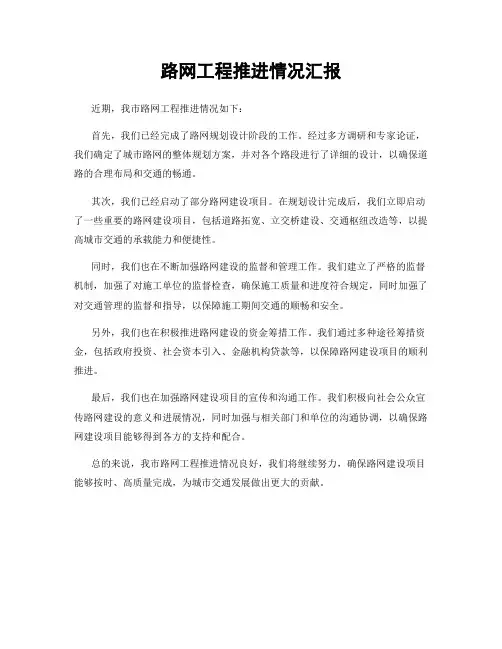 路网工程推进情况汇报

近期，我市路网工程推进情况如下：

首先，我们已经完成了路网规划设计阶段的工作。经过多方调研和专家论证，我们确定了城市路网的整体规划方案，并对各个路段进行了详细的设计，以确保道路的合理布局和交通的畅通。

其次，我们已经启动了部分路网建设项目。在规划设计完成后，我们立即启动了一些重要的路网建设项目，包括道路拓宽、立交桥建设、交通枢纽改造等，以提高城市交通的承载能力和便捷性。

同时，我们也在不断加强路网建设的监督和管理工作。我们建立了严格的监督机制，加强了对施工单位的监督检查，确保施工质量和进度符合规定，同时加强了对交通管理的监督和指导，以保障施工期间交通的顺畅和安全。

另外，我们也在积极推进路网建设的资金筹措工作。我们通过多种途径筹措资金，包括政府投资、社会资本引入、金融机构贷款等，以保障路网建设项目的顺利推进。

最后，我们也在加强路网建设项目的宣传和沟通工作。我们积极向社会公众宣传路网建设的意义和进展情况，同时加强与相关部门和单位的沟通协调，以确保路网建设项目能够得到各方的支持和配合。

总的来说，我市路网工程推进情况良好，我们将继续努力，确保路网建设项目能够按时、高质量完成，为城市交通发展做出更大的贡献。